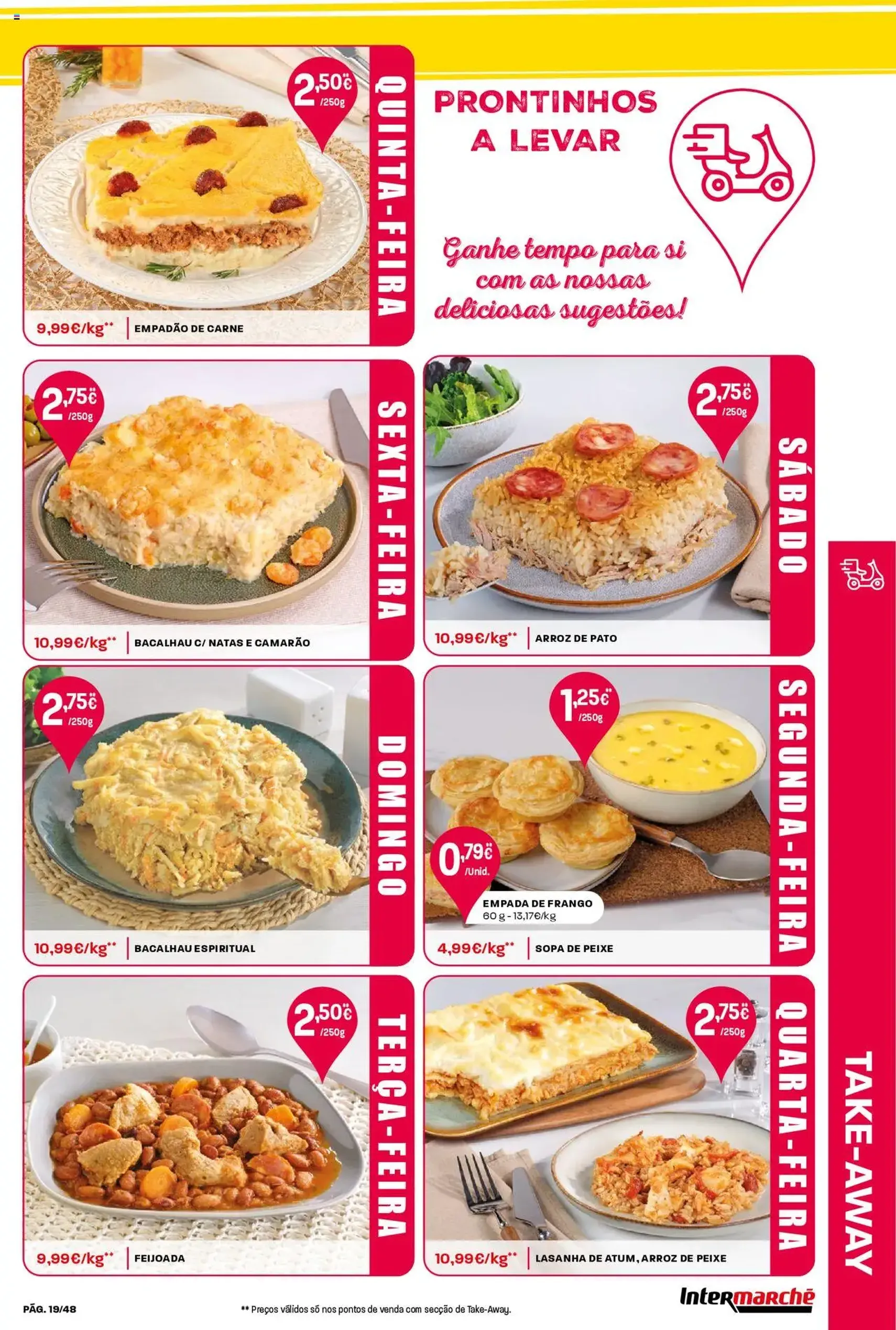 2,50€** /250g

QUINTA-FEIRA

9,99€/kg** EMPADÃO DE CARNE

PRONTINHOS A LEVAR

Ganhe tempo para si com as nossas deliciosas sugestões!

2,75€** /250g

SEXTA-FEIRA

10,99€/kg** BACALHAU C/ NATAS E CAMARÃO

2,75€** /250g

SÁBADO

10,99€/kg** ARROZ DE PATO

2,75€** /250g

DOMINGO

10,99€/kg** BACALHAU ESPIRITUAL

1,25€** /250g

0,79€** /Unid.

EMPADA DE FRANGO
60 g - 13,17€/kg

SEGUNDA-FEIRA

4,99€/kg** SOPA DE PEIXE

2,50€** /250g

TERÇA-FEIRA

9,99€/kg** FEIJOADA

2,75€** /250g

QUARTA-FEIRA

10,99€/kg** LASANHA DE ATUM, ARROZ DE PEIXE

TAKE-AWAY

PÁG. 19/48

** Preços válidos só nos pontos de venda com secção de Take-Away.

Intermarché